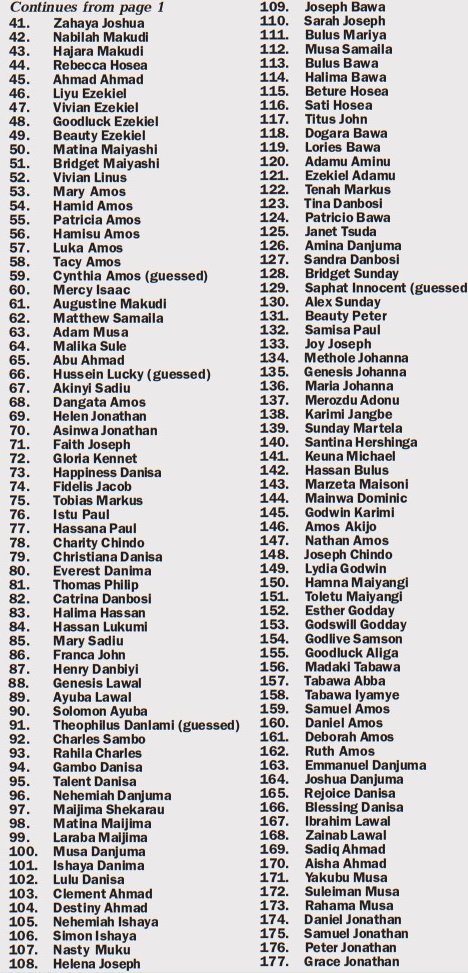 Continues from page 1

41. Zahaya Joshua
42. Nabilah Makudi
43. Hajara Makudi
44. Rebecca Hosea
45. Ahmad Ahmad
46. Liyu Ezekiel
47. Vivian Ezekiel
48. Goodluck Ezekiel
49. Beauty Ezekiel
50. Matina Maiyashi
51. Bridget Maiyashi
52. Vivian Linus
53. Mary Amos
54. Hamid Amos
55. Patricia Amos
56. Hamisu Amos
57. Luka Amos
58. Tacy Amos
59. Cynthia Amos (guessed)
60. Mercy Isaac
61. Augustine Makudi
62. Matthew Samaila
63. Adam Musa
64. Malika Sule
65. Abu Ahmad
66. Hussein Lucky (guessed)
67. Akinyi Sadiu
68. Dangata Amos
69. Helen Jonathan
70. Asinwa Jonathan
71. Faith Joseph
72. Gloria Kennet
73. Happiness Danisa
74. Fidelis Jacob
75. Tobias Markus
76. Istu Paul
77. Hassana Paul
78. Charity Chindo
79. Christiana Danisa
80. Everest Danima
81. Thomas Philip
82. Catrina Danbosi
83. Halima Hassan
84. Hassan Lukumi
85. Mary Sadiu
86. Franca John
87. Henry Danbiyi
88. Genesis Lawal
89. Ayuba Lawal
90. Solomon Ayuba
91. Theophilus Danlami (guessed)
92. Charles Sambo
93. Rahila Charles
94. Gambo Danisa
95. Talent Danisa
96. Nehemiah Danjuma
97. Maijima Shekarau
98. Matina Maijima
99. Laraba Maijima
100. Musa Danjuma
101. Ishaya Danima
102. Lulu Danisa
103. Clement Ahmad
104. Destiny Ahmad
105. Nehemiah Ishaya
106. Simon Ishaya
107. Nasty Muku
108. Helena Joseph
109. Joseph Bawa
110. Sarah Joseph
111. Bulus Mariya
112. Musa Samaila
113. Bulus Bawa
114. Halima Bawa
115. Beture Hosea
116. Sati Hosea
117. Titus John
118. Dogara Bawa
119. Lories Bawa
120. Adamu Aminu
121. Ezekiel Adamu
122. Tenah Markus
123. Tina Danbosi
124. Patricio Bawa
125. Janet Tsuda
126. Amina Danjuma
127. Sandra Danbosi
128. Bridget Sunday
129. Saphat Innocent (guessed
130. Alex Sunday
131. Beauty Peter
132. Samisa Paul
133. Joy Joseph
134. Methole Johanna
135. Genesis Johanna
136. Maria Johanna
137. Merozdu Adonu
138. Karimi Jangbe
139. Sunday Martela
140. Santina Hershinga
141. Keuna Michael
142. Hassan Bulus
143. Marzeta Maisoni
144. Mainwa Dominic
145. Godwin Karimi
146. Amos Akijo
147. Nathan Amos
148. Joseph Chindo
149. Lydia Godwin
150. Hamna Maiyangi
151. Toletu Maiyangi
152. Esther Godday
153. Godswill Godday
154. Godlive Samson
155. Goodluck Aliga
156. Madaki Tabawa
157. Tabawa Abba
158. Tabawa Iyamye
159. Samuel Amos
160. Daniel Amos
161. Deborah Amos
162. Ruth Amos
163. Emmanuel Danjuma
164. Joshua Danjuma
165. Rejoice Danisa
166. Blessing Danisa
167. Ibrahim Lawal
168. Zainab Lawal
169. Sadiq Ahmad
170. Aisha Ahmad
171. Yakubu Musa
172. Suleiman Musa
173. Rahama Musa
174. Daniel Jonathan
175. Samuel Jonathan
176. Peter Jonathan
177. Grace Jonathan